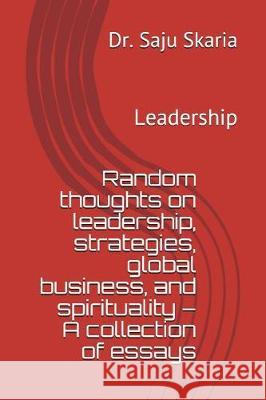 Dr. Saju Skaria

Leadership

Random thoughts on leadership, strategies, global business, and spirituality – A collection of essays

Kraina Książek